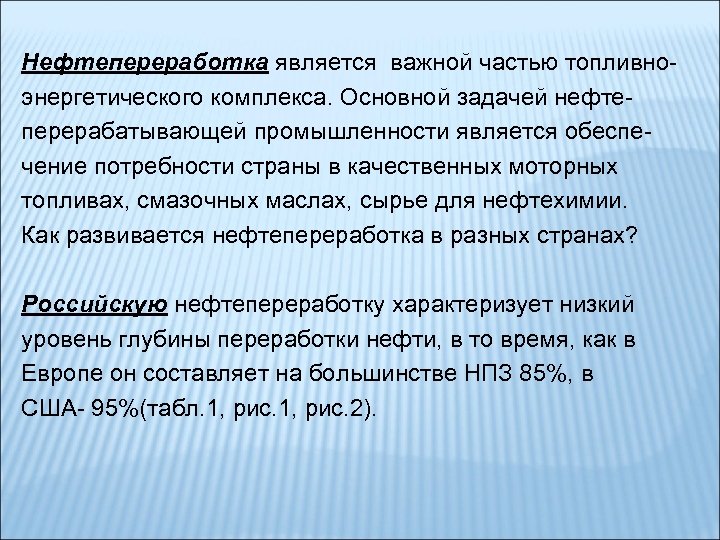 Нефтепереработка является важной частью топливно-энергетического комплекса. Основной задачей нефтеперерабатывающей промышленности является обеспечение потребности страны в качественных моторных топливах, смазочных маслах, сырье для нефтехимии. Как развивается нефтепереработка в разных странах?

Российскую нефтепереработку характеризует низкий уровень глубины переработки нефти, в то время, как в Европе он составляет на большинстве НПЗ 85%, в США- 95%(табл.1, рис.1, рис.2).